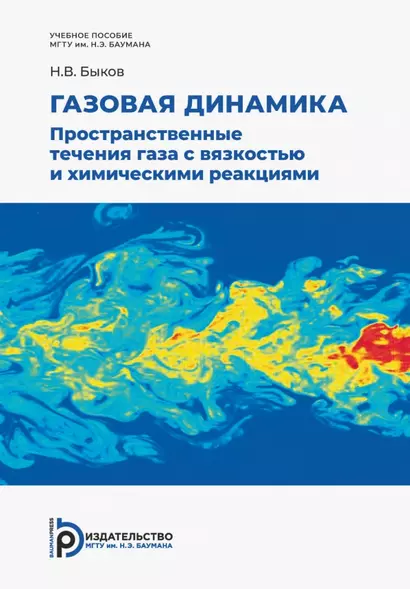 УЧЕБНОЕ ПОСОБИЕ
МГТУ им. Н.Э. БАУМАНА

Н.В. Быков

ГАЗОВАЯ ДИНАМИКА

Пространственные течения газа с вязкостью и химическими реакциями

BAUMANPRESS
ИЗДАТЕЛЬСТВО
МГТУ им. Н.Э. БАУМАНА